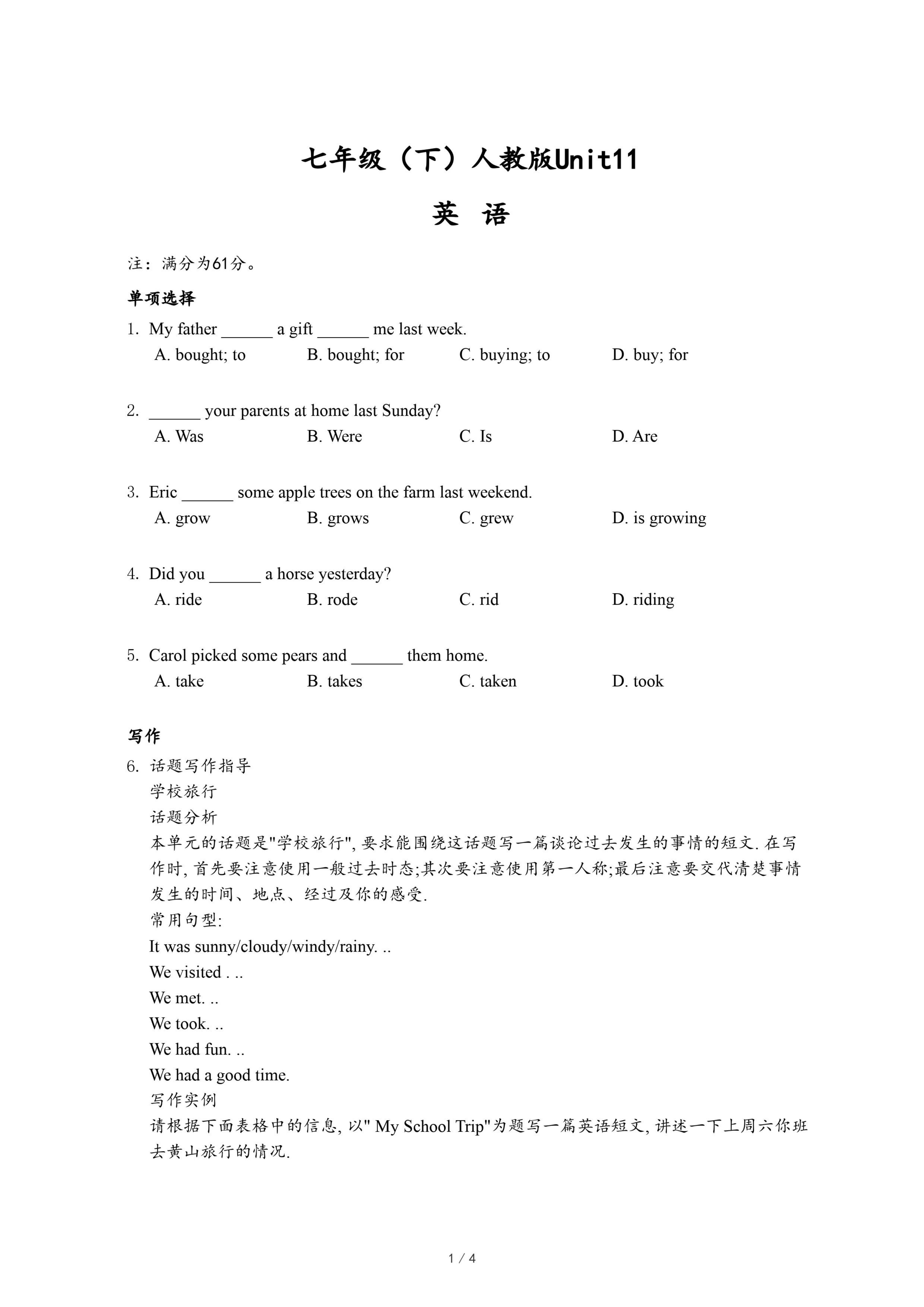 七年级（下）人教版Unit11

英 语

注：满分为61分。

单项选择

1. My father ______ a gift ______ me last week.
A. bought; to B. bought; for C. buying; to D. buy; for

2. ______ your parents at home last Sunday?
A. Was B. Were C. Is D. Are

3. Eric ______ some apple trees on the farm last weekend.
A. grow B. grows C. grew D. is growing

4. Did you ______ a horse yesterday?
A. ride B. rode C. rid D. riding

5. Carol picked some pears and ______ them home.
A. take B. takes C. taken D. took

写作

6. 话题写作指导
学校旅行
话题分析
本单元的话题是"学校旅行", 要求能围绕这话题写一篇谈论过去发生的事情的短文. 在写作时, 首先要注意使用一般过去时态;其次要注意使用第一人称;最后注意要交代清楚事情发生的时间、地点、经过及你的感受.
常用句型:
It was sunny/cloudy/windy/rainy. ..
We visited . ..
We met. ..
We took. ..
We had fun. ..
We had a good time.
写作实例
请根据下面表格中的信息, 以" My School Trip"为题写一篇英语短文, 讲述一下上周六你班去黄山旅行的情况.

1 / 4